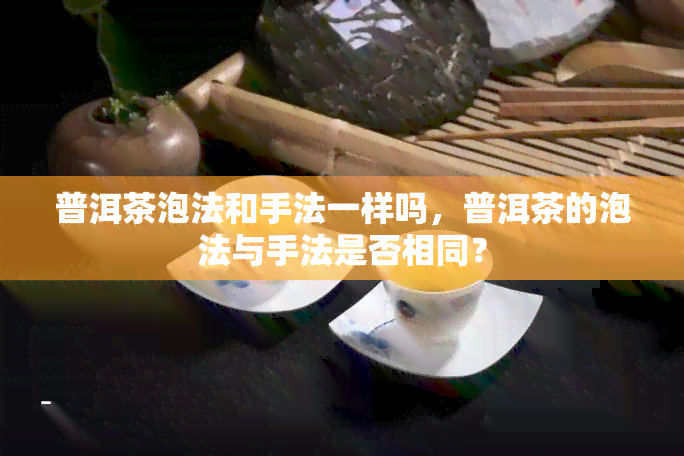 普洱茶泡法和手法一样吗，普洱茶的泡法与手法是否相同？